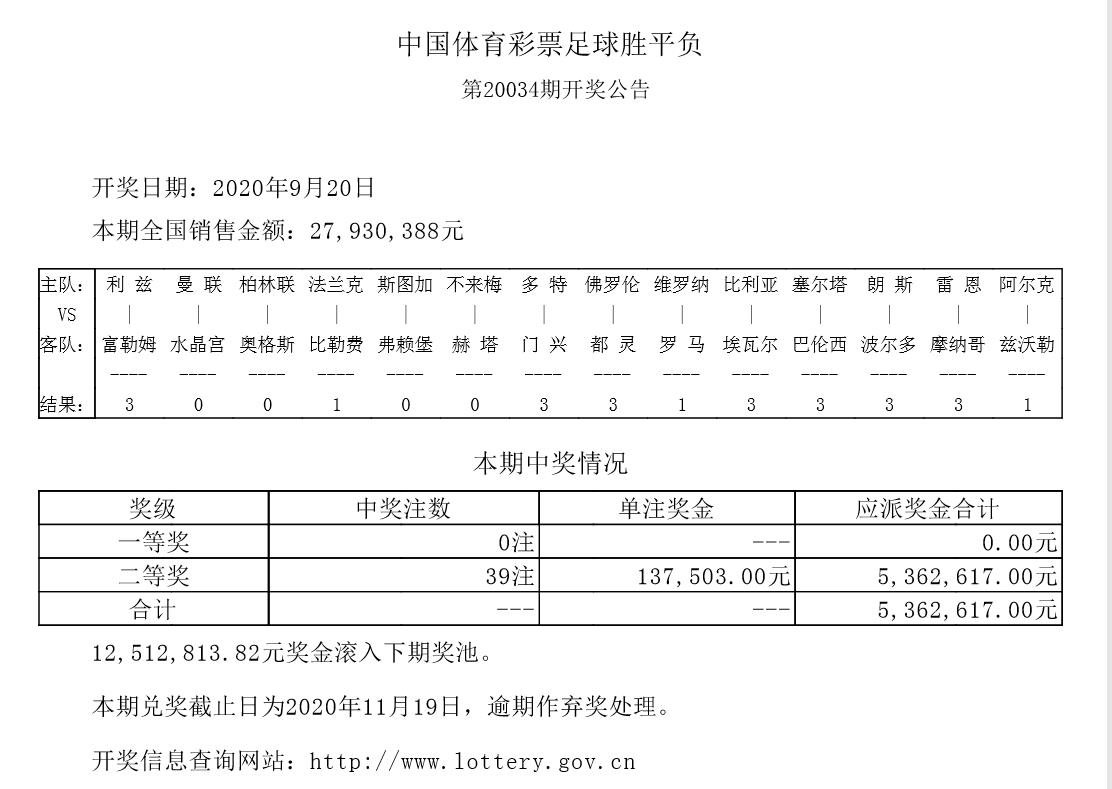 中国体育彩票足球胜平负

第20034期开奖公告

开奖日期：2020年9月20日

本期全国销售金额：27,930,388元

| 主队: | 利 兹 | 曼 联 | 柏林联 | 法兰克 | 斯图加 | 不来梅 | 多 特 | 佛罗伦 | 维罗纳 | 比利亚 | 塞尔塔 | 朗 斯 | 雷 恩 | 阿尔克 |
|---|---|---|---|---|---|---|---|---|---|---|---|---|---|---|
| VS | \| | \| | \| | \| | \| | \| | \| | \| | \| | \| | \| | \| | \| | \| |
| 客队: | 富勒姆 | 水晶宫 | 奥格斯 | 比勒费 | 弗赖堡 | 赫 塔 | 门 兴 | 都 灵 | 罗 马 | 埃瓦尔 | 巴伦西 | 波尔多 | 摩纳哥 | 兹沃勒 |
| | ---- | ---- | ---- | ---- | ---- | ---- | ---- | ---- | ---- | ---- | ---- | ---- | ---- | ---- |
| 结果: | 3 | 0 | 0 | 1 | 0 | 0 | 3 | 3 | 1 | 3 | 3 | 3 | 3 | 1 |

本期中奖情况

| 奖级 | 中奖注数 | 单注奖金 | 应派奖金合计 |
|---|---|---|---|
| 一等奖 | 0注 | --- | 0.00元 |
| 二等奖 | 39注 | 137,503.00元 | 5,362,617.00元 |
| 合计 | --- | --- | 5,362,617.00元 |

12,512,813.82元奖金滚入下期奖池。

本期兑奖截止日为2020年11月19日，逾期作弃奖处理。

开奖信息查询网站：http://www.lottery.gov.cn